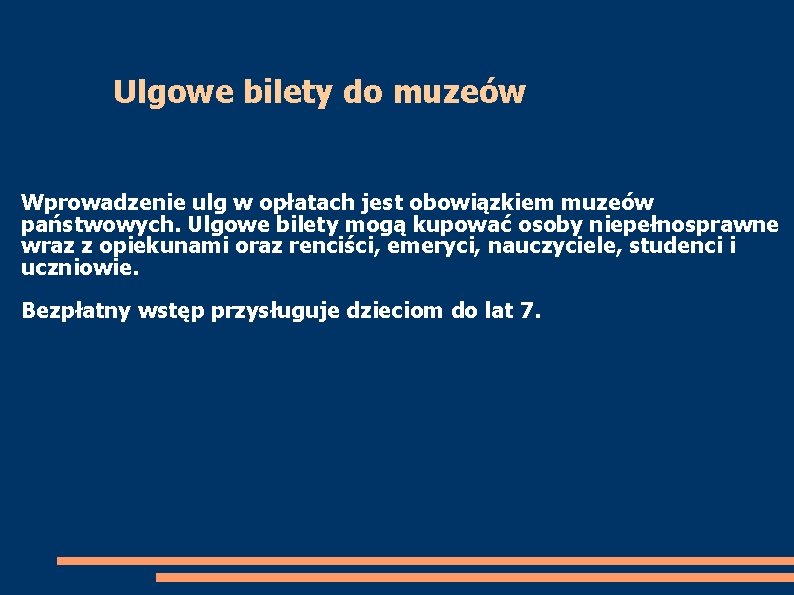 Ulgowe bilety do muzeów

Wprowadzenie ulg w opłatach jest obowiązkiem muzeów państwowych. Ulgowe bilety mogą kupować osoby niepełnosprawne wraz z opiekunami oraz renciści, emeryci, nauczyciele, studenci i uczniowie.

Bezpłatny wstęp przysługuje dzieciom do lat 7.